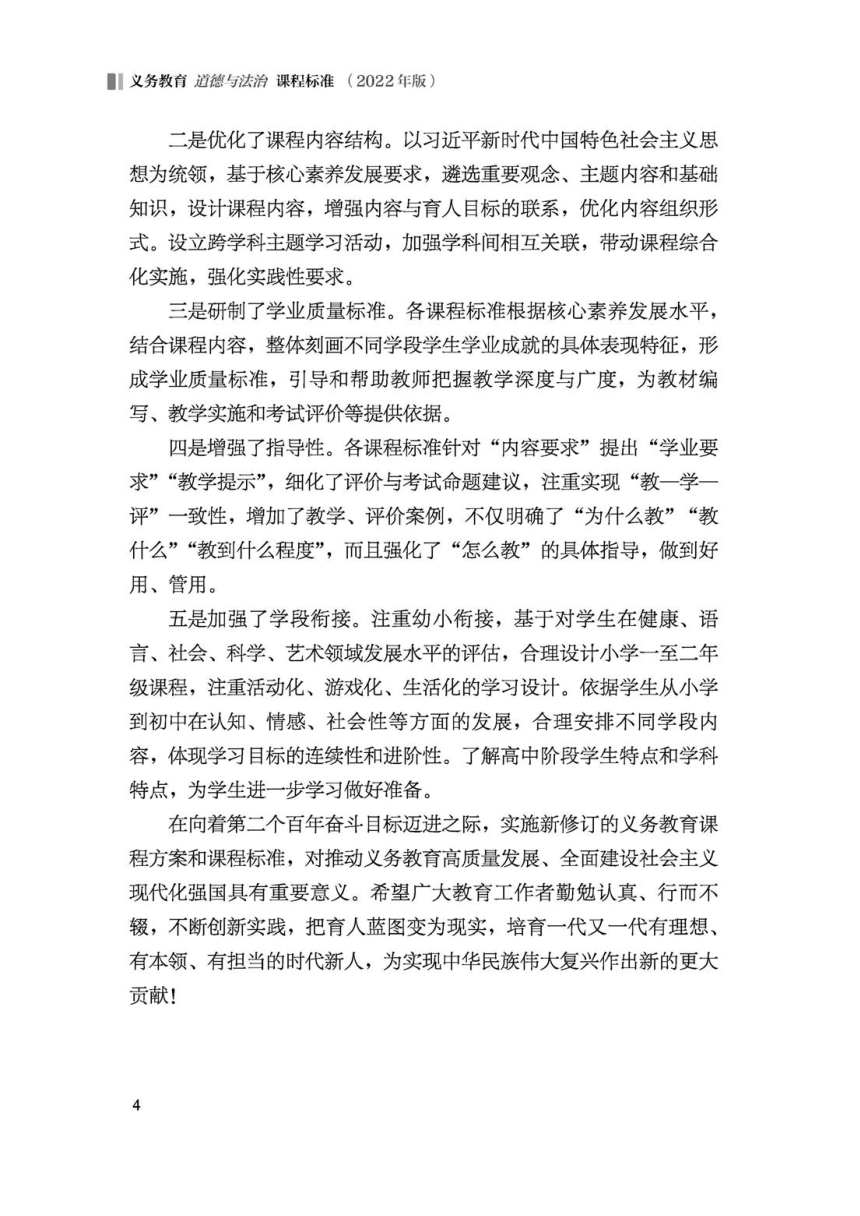 义务教育 道德与法治 课程标准 （2022年版）

二是优化了课程内容结构。以习近平新时代中国特色社会主义思想为统领，基于核心素养发展要求，遴选重要观念、主题内容和基础知识，设计课程内容，增强内容与育人目标的联系，优化内容组织形式。设立跨学科主题学习活动，加强学科间相互关联，带动课程综合化实施，强化实践性要求。

三是研制了学业质量标准。各课程标准根据核心素养发展水平，结合课程内容，整体刻画不同学段学生学业成就的具体表现特征，形成学业质量标准，引导和帮助教师把握教学深度与广度，为教材编写、教学实施和考试评价等提供依据。

四是增强了指导性。各课程标准针对“内容要求”提出“学业要求”“教学提示”，细化了评价与考试命题建议，注重实现“教—学—评”一致性，增加了教学、评价案例，不仅明确了“为什么教”“教什么”“教到什么程度”，而且强化了“怎么教”的具体指导，做到好用、管用。

五是加强了学段衔接。注重幼小衔接，基于对学生在健康、语言、社会、科学、艺术领域发展水平的评估，合理设计小学一至二年级课程，注重活动化、游戏化、生活化的学习设计。依据学生从小学到初中在认知、情感、社会性等方面的发展，合理安排不同学段内容，体现学习目标的连续性和进阶性。了解高中阶段学生特点和学科特点，为学生进一步学习做好准备。

在向着第二个百年奋斗目标迈进之际，实施新修订的义务教育课程方案和课程标准，对推动义务教育高质量发展、全面建设社会主义现代化强国具有重要意义。希望广大教育工作者勤勉认真、行而不辍，不断创新实践，把育人蓝图变为现实，培育一代又一代有理想、有本领、有担当的时代新人，为实现中华民族伟大复兴作出新的更大贡献！

4